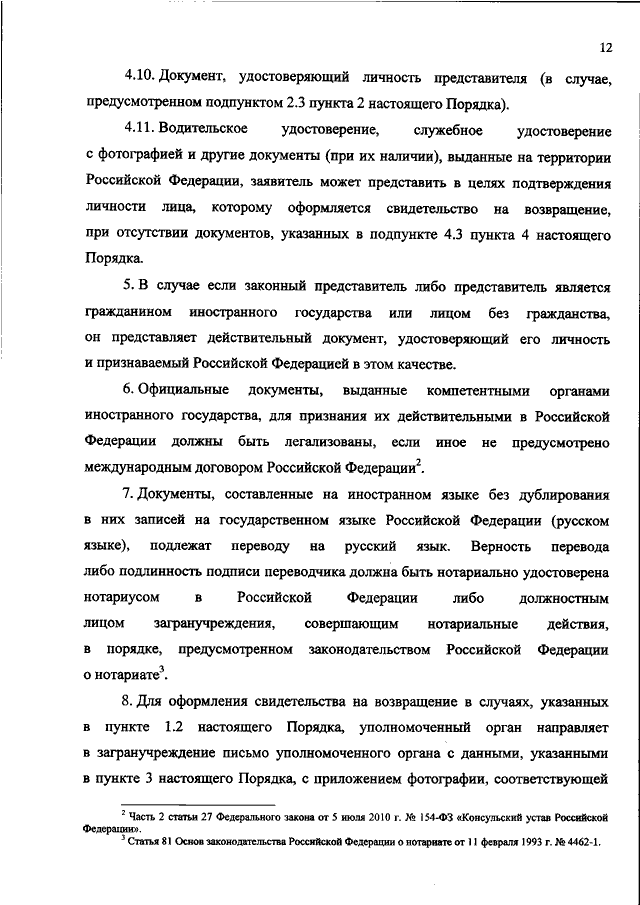 12

4.10. Документ, удостоверяющий личность представителя (в случае, предусмотренном подпунктом 2.3 пункта 2 настоящего Порядка).

4.11. Водительское удостоверение, служебное удостоверение с фотографией и другие документы (при их наличии), выданные на территории Российской Федерации, заявитель может представить в целях подтверждения личности лица, которому оформляется свидетельство на возвращение, при отсутствии документов, указанных в подпункте 4.3 пункта 4 настоящего Порядка.

5. В случае если законный представитель либо представитель является гражданином иностранного государства или лицом без гражданства, он представляет действительный документ, удостоверяющий его личность и признаваемый Российской Федерацией в этом качестве.

6. Официальные документы, выданные компетентными органами иностранного государства, для признания их действительными в Российской Федерации должны быть легализованы, если иное не предусмотрено международным договором Российской Федерации$^2$.

7. Документы, составленные на иностранном языке без дублирования в них записей на государственном языке Российской Федерации (русском языке), подлежат переводу на русский язык. Верность перевода либо подлинность подписи переводчика должна быть нотариально удостоверена нотариусом в Российской Федерации либо должностным лицом загранучреждения, совершающим нотариальные действия, в порядке, предусмотренном законодательством Российской Федерации о нотариате$^3$.

8. Для оформления свидетельства на возвращение в случаях, указанных в пункте 1.2 настоящего Порядка, уполномоченный орган направляет в загранучреждение письмо уполномоченного органа с данными, указанными в пункте 3 настоящего Порядка, с приложением фотографии, соответствующей

$^2$ Часть 2 статьи 27 Федерального закона от 5 июля 2010 г. № 154-ФЗ «Консульский устав Российской Федерации».
$^3$ Статья 81 Основ законодательства Российской Федерации о нотариате от 11 февраля 1993 г. № 4462-1.